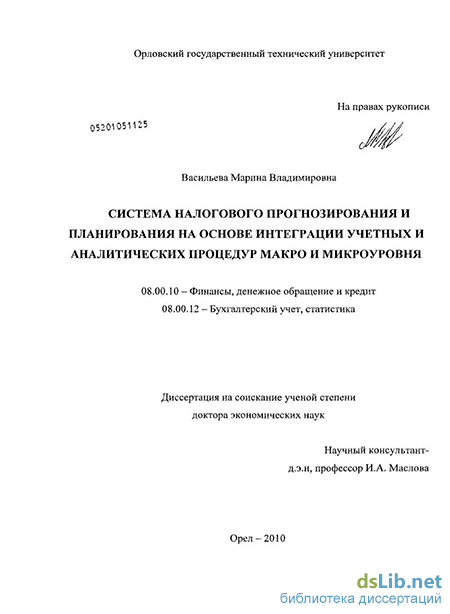 Орловский государственный технический университет

На правах рукописи

05201051125

Васильева Марина Владимировна

СИСТЕМА НАЛОГОВОГО ПРОГНОЗИРОВАНИЯ И ПЛАНИРОВАНИЯ НА ОСНОВЕ ИНТЕГРАЦИИ УЧЕТНЫХ И АНАЛИТИЧЕСКИХ ПРОЦЕДУР МАКРО И МИКРОУРОВНЯ

08.00.10 – Финансы, денежное обращение и кредит

08.00.12 – Бухгалтерский учет, статистика

Диссертация на соискание ученой степени доктора экономических наук

Научный консультант-
д.э.н, профессор И.А. Маслова

Орел – 2010

dsLib.net
библиотека диссертаций